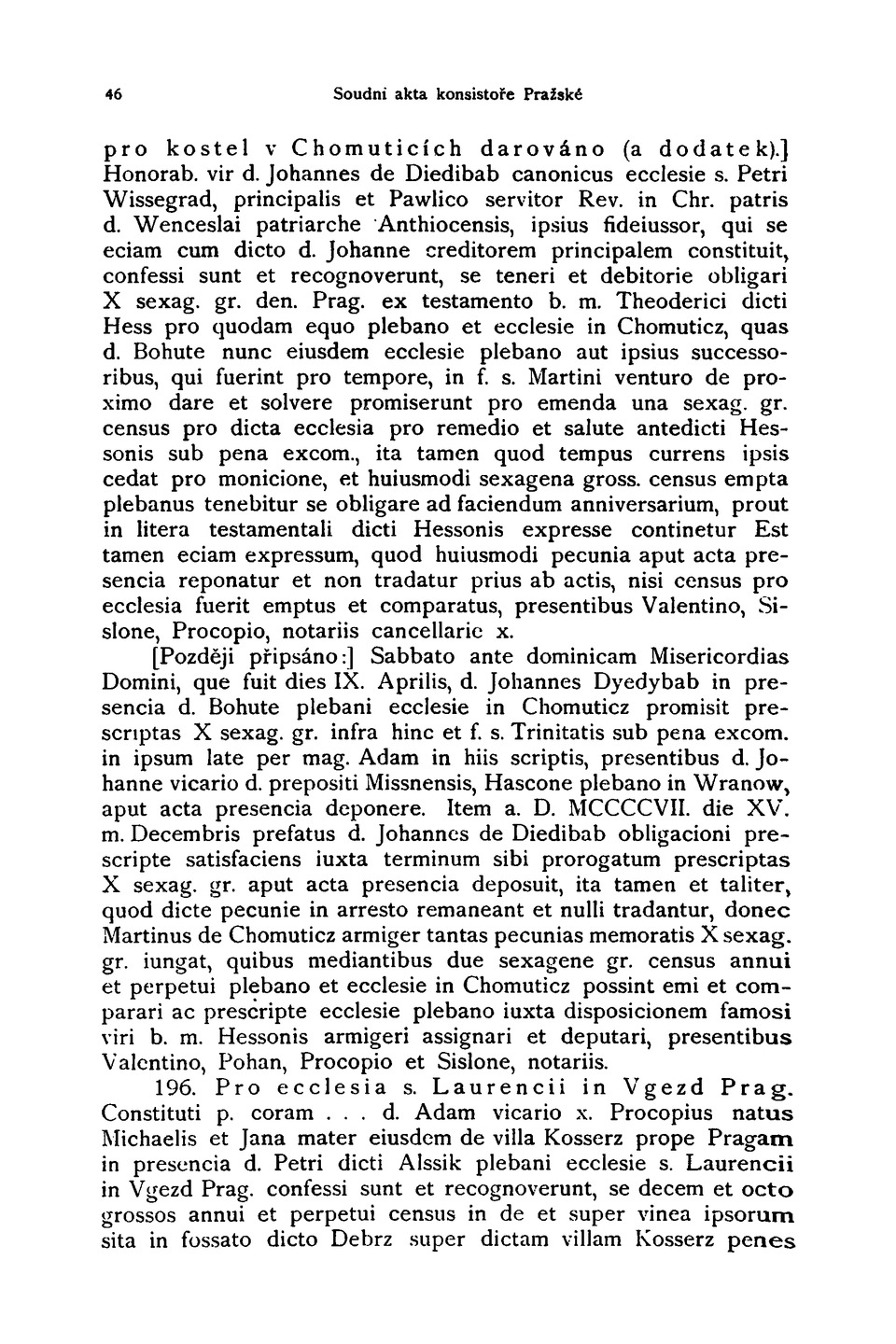 46 Soudní akta konsistoře Pražské

pro kostel v Chomuticích darováno (a dodatek).] Honorab. vir d. Johannes de Diedibab canonicus ecclesie s. Petri Wissegrad, principalis et Pawlico servitor Rev. in Chr. patris d. Wenceslai patriarche Anthiocensis, ipsius fideiussor, qui se eciam cum dicto d. Johanne creditorem principalem constituit, confessi sunt et recognoverunt, se teneri et debitorie obligari X sexag. gr. den. Prag. ex testamento b. m. Theoderici dicti Hess pro quodam equo plebano et ecclesie in Chomuticz, quas d. Bohute nunc eiusdem ecclesie plebano aut ipsius successoribus, qui fuerint pro tempore, in f. s. Martini venturo de proximo dare et solvere promiserunt pro emenda una sexag. gr. census pro dicta ecclesia pro remedio et salute antedicti Hessonis sub pena excom., ita tamen quod tempus currens ipsis cedat pro monicione, et huiusmodi sexagena gross. census empta plebanus tenebitur se obligare ad faciendum anniversarium, prout in litera testamentali dicti Hessonis expresse continetur Est tamen eciam expressum, quod huiusmodi pecunia aput acta presencia reponatur et non tradatur prius ab actis, nisi census pro ecclesia fuerit emptus et comparatus, presentibus Valentino, Sislone, Procopio, notariis cancellarie x.

[Později připsáno:] Sabbato ante dominicam Misericordias Domini, que fuit dies IX. Aprilis, d. Johannes Dyedybab in presencia d. Bohute plebani ecclesie in Chomuticz promisit prescriptas X sexag. gr. infra hinc et f. s. Trinitatis sub pena excom. in ipsum late per mag. Adam in hiis scriptis, presentibus d. Johanne vicario d. prepositi Missnensis, Hascone plebano in Wranow, aput acta presencia deponere. Item a. D. MCCCCVII. die XV. m. Decembris prefatus d. Johannes de Diedibab obligacioni prescripte satisfaciens iuxta terminum sibi prorogatum prescriptas X sexag. gr. aput acta presencia deposuit, ita tamen et taliter, quod dicte pecunie in arresto remaneant et nulli tradantur, donec Martinus de Chomuticz armiger tantas pecunias memoratis X sexag. gr. iungat, quibus mediantibus due sexagene gr. census annui et perpetui plebano et ecclesie in Chomuticz possint emi et comparari ac prescripte ecclesie plebano iuxta disposicionem famosi viri b. m. Hessonis armigeri assignari et deputari, presentibus Valentino, Pohan, Procopio et Sislone, notariis.

196. Pro ecclesia s. Laurencii in Vgezd Prag. Constituti p. coram . . . d. Adam vicario x. Procopius natus Michaelis et Jana mater eiusdem de villa Kosserz prope Pragam in presencia d. Petri dicti Alssik plebani ecclesie s. Laurencii in Vgezd Prag. confessi sunt et recognoverunt, se decem et octo grossos annui et perpetui census in de et super vinea ipsorum sita in fossato dicto Debrz super dictam villam Kosserz penes